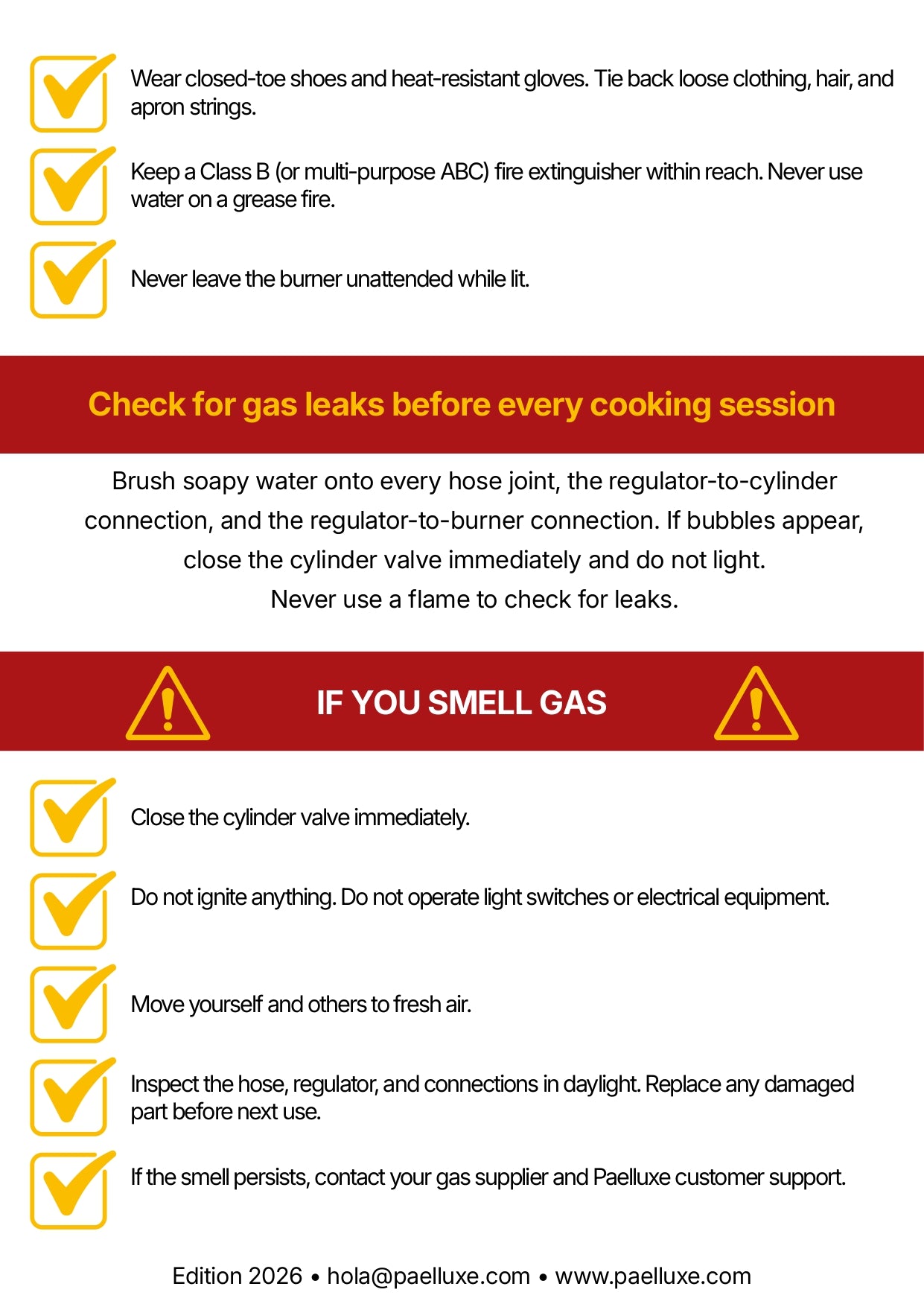 ☑ Wear closed-toe shoes and heat-resistant gloves. Tie back loose clothing, hair, and apron strings.

☑ Keep a Class B (or multi-purpose ABC) fire extinguisher within reach. Never use water on a grease fire.

☑ Never leave the burner unattended while lit.

Check for gas leaks before every cooking session

Brush soapy water onto every hose joint, the regulator-to-cylinder connection, and the regulator-to-burner connection. If bubbles appear, close the cylinder valve immediately and do not light.
Never use a flame to check for leaks.

IF YOU SMELL GAS

☑ Close the cylinder valve immediately.

☑ Do not ignite anything. Do not operate light switches or electrical equipment.

☑ Move yourself and others to fresh air.

☑ Inspect the hose, regulator, and connections in daylight. Replace any damaged part before next use.

☑ If the smell persists, contact your gas supplier and Paelluxe customer support.

Edition 2026 • hola@paelluxe.com • www.paelluxe.com